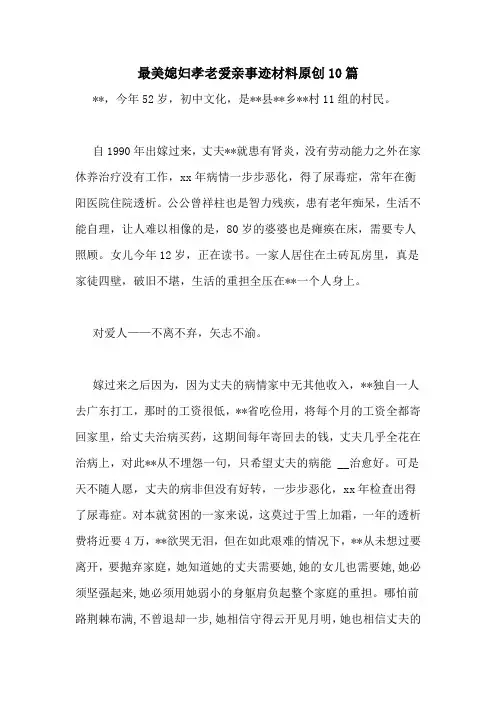 最美媳妇孝老爱亲事迹材料原创10篇

**，今年52岁，初中文化，是**县**乡**村11组的村民。

自1990年出嫁过来，丈夫**就患有肾炎，没有劳动能力之外在家休养治疗没有工作，xx年病情一步步恶化，得了尿毒症，常年在衡阳医院住院透析。公公曾祥柱也是智力残疾，患有老年痴呆，生活不能自理，让人难以相像的是，80岁的婆婆也是瘫痪在床，需要专人照顾。女儿今年12岁，正在读书。一家人居住在土砖瓦房里，真是家徒四壁，破旧不堪，生活的重担全压在**一个人身上。

对爱人——不离不弃，矢志不渝。

嫁过来之后因为，因为丈夫的病情家中无其他收入，**独自一人去广东打工，那时的工资很低，**省吃俭用，将每个月的工资全都寄回家里，给丈夫治病买药，这期间每年寄回去的钱，丈夫几乎全花在治病上，对此**从不埋怨一句，只希望丈夫的病能 __治愈好。可是天不随人愿，丈夫的病非但没有好转，一步步恶化，xx年检查出得了尿毒症。对本就贫困的一家来说，这莫过于雪上加霜，一年的透析费将近要4万，**欲哭无泪，但在如此艰难的情况下，**从未想过要离开，要抛弃家庭，她知道她的丈夫需要她，她的女儿也需要她，她必须坚强起来，她必须用她弱小的身躯肩负起整个家庭的重担。哪怕前路荆棘布满，不曾退却一步，她相信守得云开见月明，她也相信丈夫的